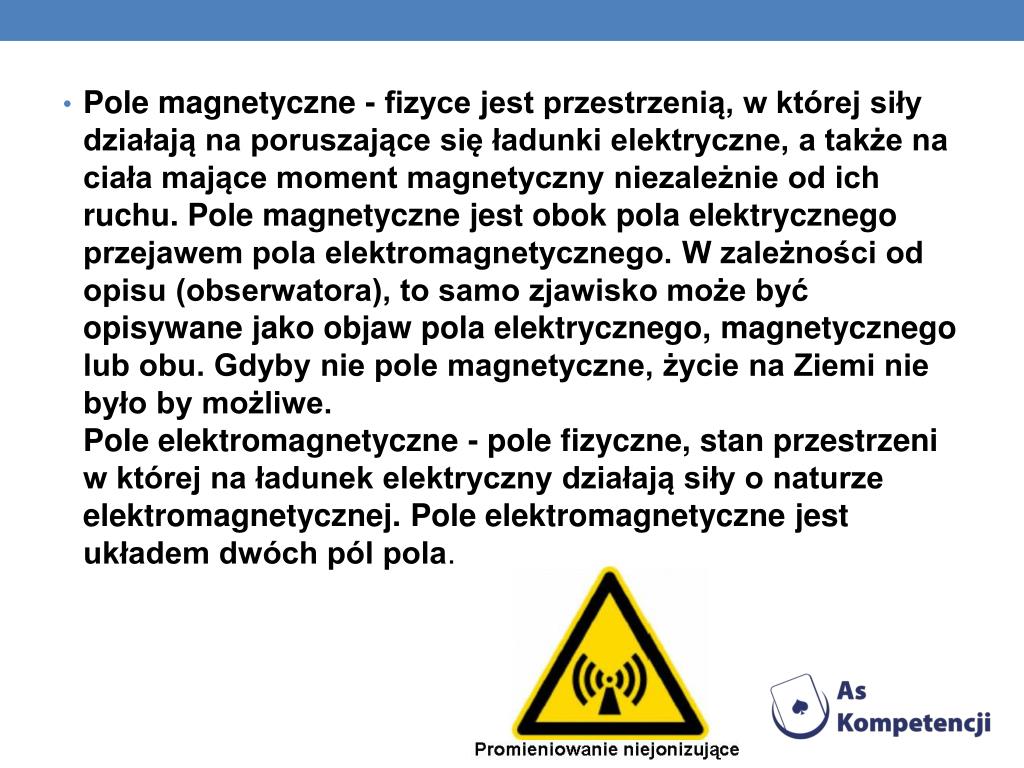 • Pole magnetyczne - fizyce jest przestrzenią, w której siły działają na poruszające się ładunki elektryczne, a także na ciała mające moment magnetyczny niezależnie od ich ruchu. Pole magnetyczne jest obok pola elektrycznego przejawem pola elektromagnetycznego. W zależności od opisu (obserwatora), to samo zjawisko może być opisywane jako objaw pola elektrycznego, magnetycznego lub obu. Gdyby nie pole magnetyczne, życie na Ziemi nie było by możliwe.
Pole elektromagnetyczne - pole fizyczne, stan przestrzeni w której na ładunek elektryczny działają siły o naturze elektromagnetycznej. Pole elektromagnetyczne jest układem dwóch pól pola.

Promieniowanie niejonizujące

As Kompetencji